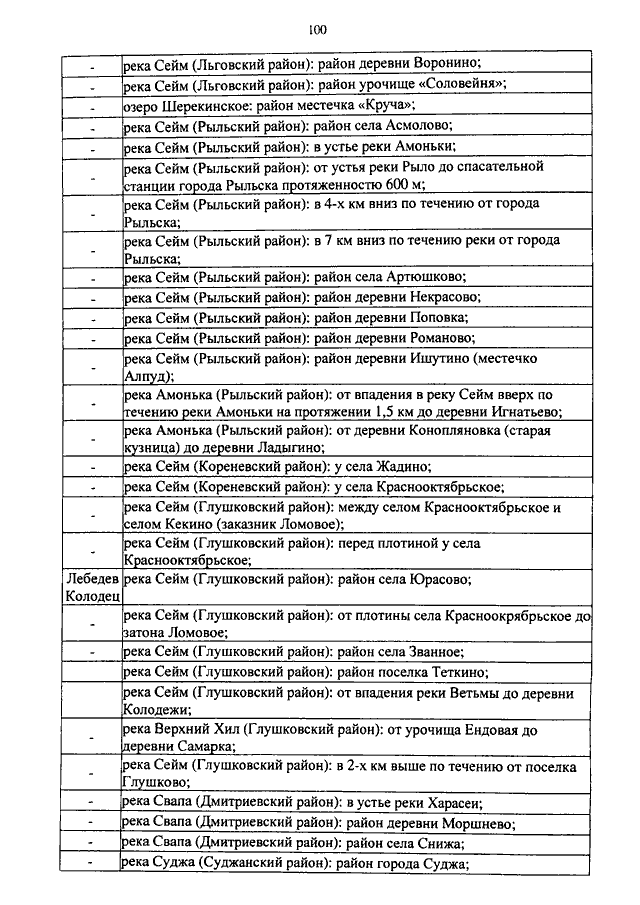 100

| | |
|---|---|
| - | река Сейм (Льговский район): район деревни Воронино; |
| - | река Сейм (Льговский район): район урочище «Соловейня»; |
| - | озеро Шерекинское: район местечка «Круча»; |
| - | река Сейм (Рыльский район): район села Асмолово; |
| - | река Сейм (Рыльский район): в устье реки Амоньки; |
| - | река Сейм (Рыльский район): от устья реки Рыло до спасательной станции города Рыльска протяженностью 600 м; |
| - | река Сейм (Рыльский район): в 4-х км вниз по течению от города Рыльска; |
| - | река Сейм (Рыльский район): в 7 км вниз по течению реки от города Рыльска; |
| - | река Сейм (Рыльский район): район села Артюшково; |
| - | река Сейм (Рыльский район): район деревни Некрасово; |
| - | река Сейм (Рыльский район): район деревни Поповка; |
| - | река Сейм (Рыльский район): район деревни Романово; |
| - | река Сейм (Рыльский район): район деревни Ишутино (местечко Алпуд); |
| - | река Амонька (Рыльский район): от впадения в реку Сейм вверх по течению реки Амоньки на протяжении 1,5 км до деревни Игнатьево; |
| - | река Амонька (Рыльский район): от деревни Конопляновка (старая кузница) до деревни Ладыгино; |
| - | река Сейм (Кореневский район): у села Жадино; |
| - | река Сейм (Кореневский район): у села Краснооктябрьское; |
| - | река Сейм (Глушковский район): между селом Краснооктябрьское и селом Кекино (заказник Ломовое); |
| - | река Сейм (Глушковский район): перед плотиной у села Краснооктябрьское; |
| Лебедев Колодец | река Сейм (Глушковский район): район села Юрасово; |
| - | река Сейм (Глушковский район): от плотины села Красноокрябрьское до затона Ломовое; |
| - | река Сейм (Глушковский район): район села Званное; |
| | река Сейм (Глушковский район): район поселка Теткино; |
| | река Сейм (Глушковский район): от впадения реки Ветьмы до деревни Колодежи; |
| - | река Верхний Хил (Глушковский район): от урочища Ендовая до деревни Самарка; |
| - | река Сейм (Глушковский район): в 2-х км выше по течению от поселка Глушково; |
| - | река Свапа (Дмитриевский район): в устье реки Харасеи; |
| - | река Свапа (Дмитриевский район): район деревни Моршнево; |
| - | река Свапа (Дмитриевский район): район села Снижа; |
| - | река Суджа (Суджанский район): район города Суджа; |